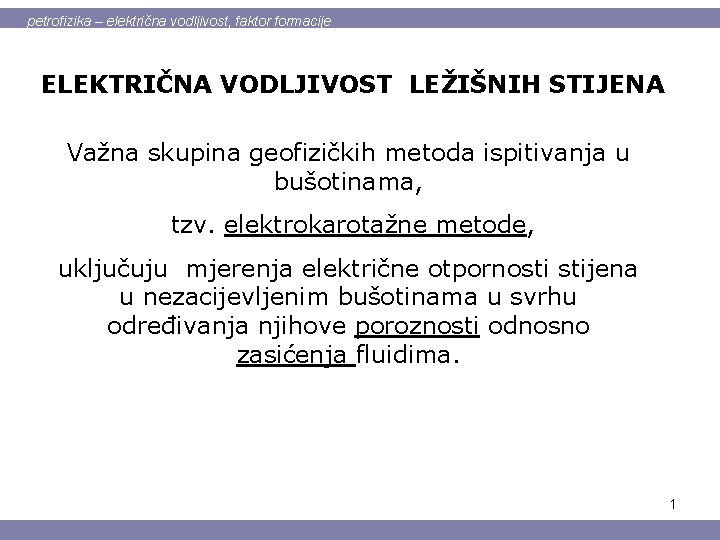 petrofizika – električna vodljivost, faktor formacije

ELEKTRIČNA VODLJIVOST LEŽIŠNIH STIJENA

Važna skupina geofizičkih metoda ispitivanja u bušotinama,

tzv. elektrokarotažne metode,

uključuju mjerenja električne otpornosti stijena u nezacijevljenim bušotinama u svrhu određivanja njihove poroznosti odnosno zasićenja fluidima.

1